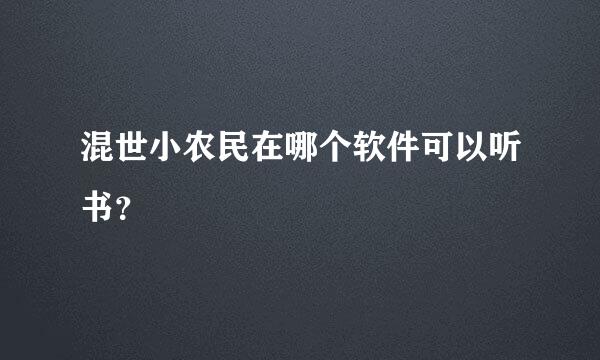 混世小农民在哪个软件可以听书?